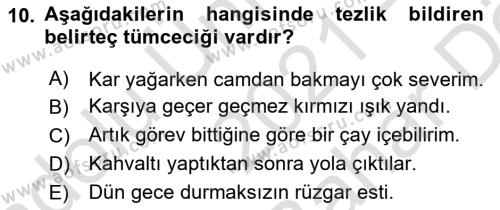 10. Aşağıdakilerin hangisinde tezlik bildiren belirteç tümceciği vardır?

A) Kar yağarken camdan bakmayı çok severim.
B) Karşıya geçer geçmez kırmızı ışık yandı.
C) Artık görev bittiğine göre bir çay içebilirim.
D) Kahvaltı yaptıktan sonra yola çıktılar.
E) Dün gece durmaksızın rüzgar esti.